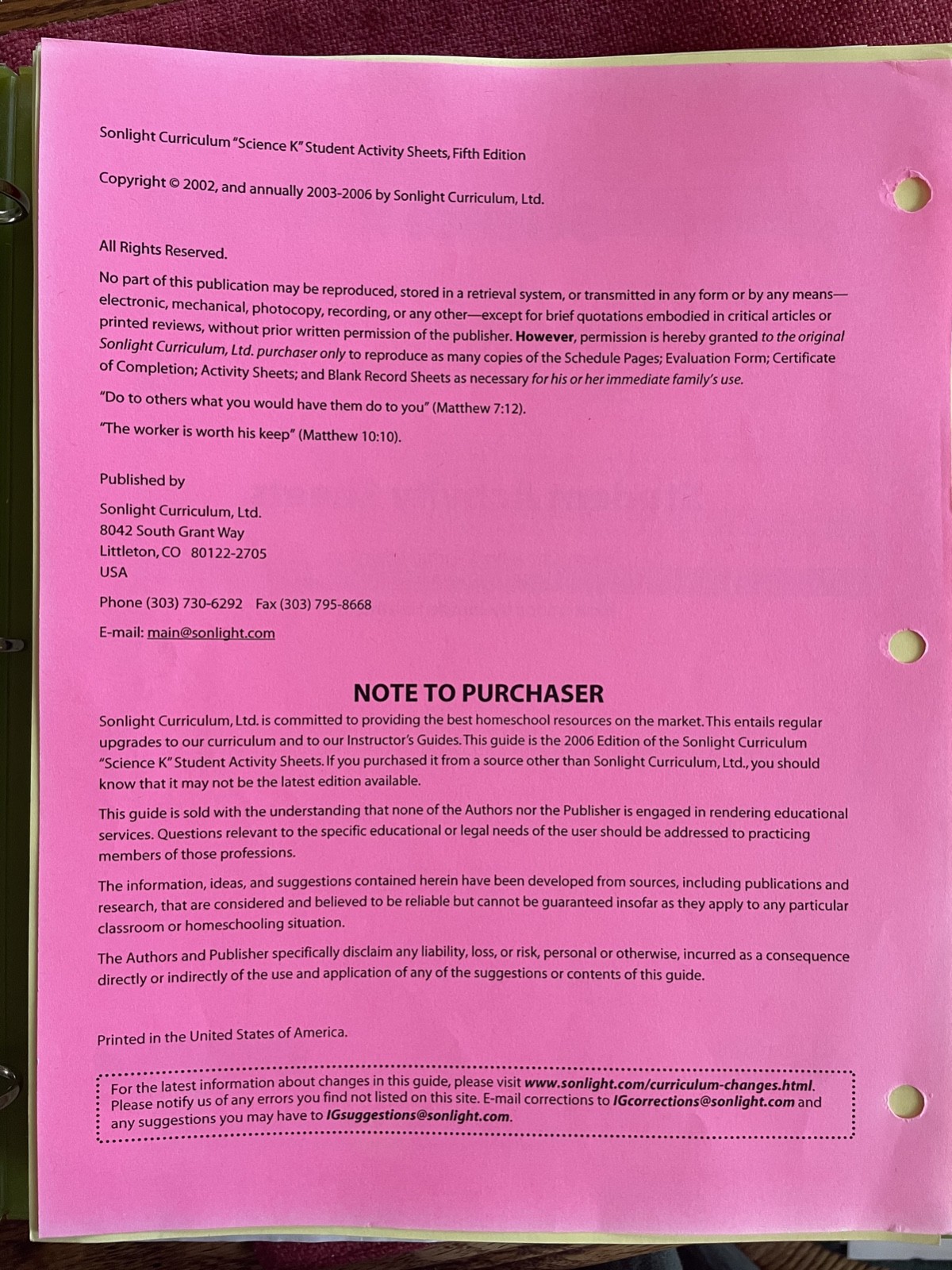 Sonlight Curriculum "Science K" Student Activity Sheets, Fifth Edition

Copyright © 2002, and annually 2003-2006 by Sonlight Curriculum, Ltd.

All Rights Reserved.

No part of this publication may be reproduced, stored in a retrieval system, or transmitted in any form or by any means—electronic, mechanical, photocopy, recording, or any other—except for brief quotations embodied in critical articles or printed reviews, without prior written permission of the publisher. However, permission is hereby granted to the original Sonlight Curriculum, Ltd. purchaser only to reproduce as many copies of the Schedule Pages; Evaluation Form; Certificate of Completion; Activity Sheets; and Blank Record Sheets as necessary for his or her immediate family's use.

"Do to others what you would have them do to you" (Matthew 7:12).

"The worker is worth his keep" (Matthew 10:10).

Published by

Sonlight Curriculum, Ltd.
8042 South Grant Way
Littleton, CO 80122-2705
USA

Phone (303) 730-6292 Fax (303) 795-8668

E-mail: main@sonlight.com

NOTE TO PURCHASER

Sonlight Curriculum, Ltd. is committed to providing the best homeschool resources on the market. This entails regular upgrades to our curriculum and to our Instructor's Guides. This guide is the 2006 Edition of the Sonlight Curriculum "Science K" Student Activity Sheets. If you purchased it from a source other than Sonlight Curriculum, Ltd., you should know that it may not be the latest edition available.

This guide is sold with the understanding that none of the Authors nor the Publisher is engaged in rendering educational services. Questions relevant to the specific educational or legal needs of the user should be addressed to practicing members of those professions.

The information, ideas, and suggestions contained herein have been developed from sources, including publications and research, that are considered and believed to be reliable but cannot be guaranteed insofar as they apply to any particular classroom or homeschooling situation.

The Authors and Publisher specifically disclaim any liability, loss, or risk, personal or otherwise, incurred as a consequence directly or indirectly of the use and application of any of the suggestions or contents of this guide.

Printed in the United States of America.

For the latest information about changes in this guide, please visit www.sonlight.com/curriculum-changes.html. Please notify us of any errors you find not listed on this site. E-mail corrections to IGcorrections@sonlight.com and any suggestions you may have to IGsuggestions@sonlight.com.